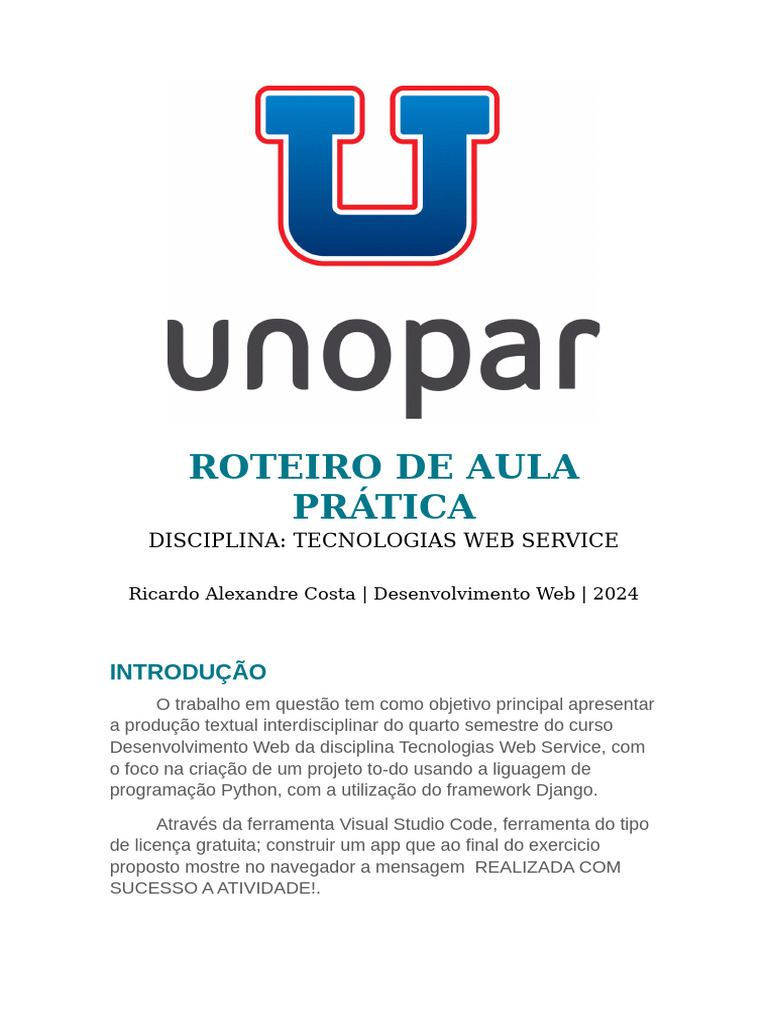 unopar

ROTEIRO DE AULA PRÁTICA

DISCIPLINA: TECNOLOGIAS WEB SERVICE

Ricardo Alexandre Costa | Desenvolvimento Web | 2024

INTRODUÇÃO

O trabalho em questão tem como objetivo principal apresentar a produção textual interdisciplinar do quarto semestre do curso Desenvolvimento Web da disciplina Tecnologias Web Service, com o foco na criação de um projeto to-do usando a liguagem de programação Python, com a utilização do framework Django.

Através da ferramenta Visual Studio Code, ferramenta do tipo de licença gratuita; construir um app que ao final do exercicio proposto mostre no navegador a mensagem REALIZADA COM SUCESSO A ATIVIDADE!.